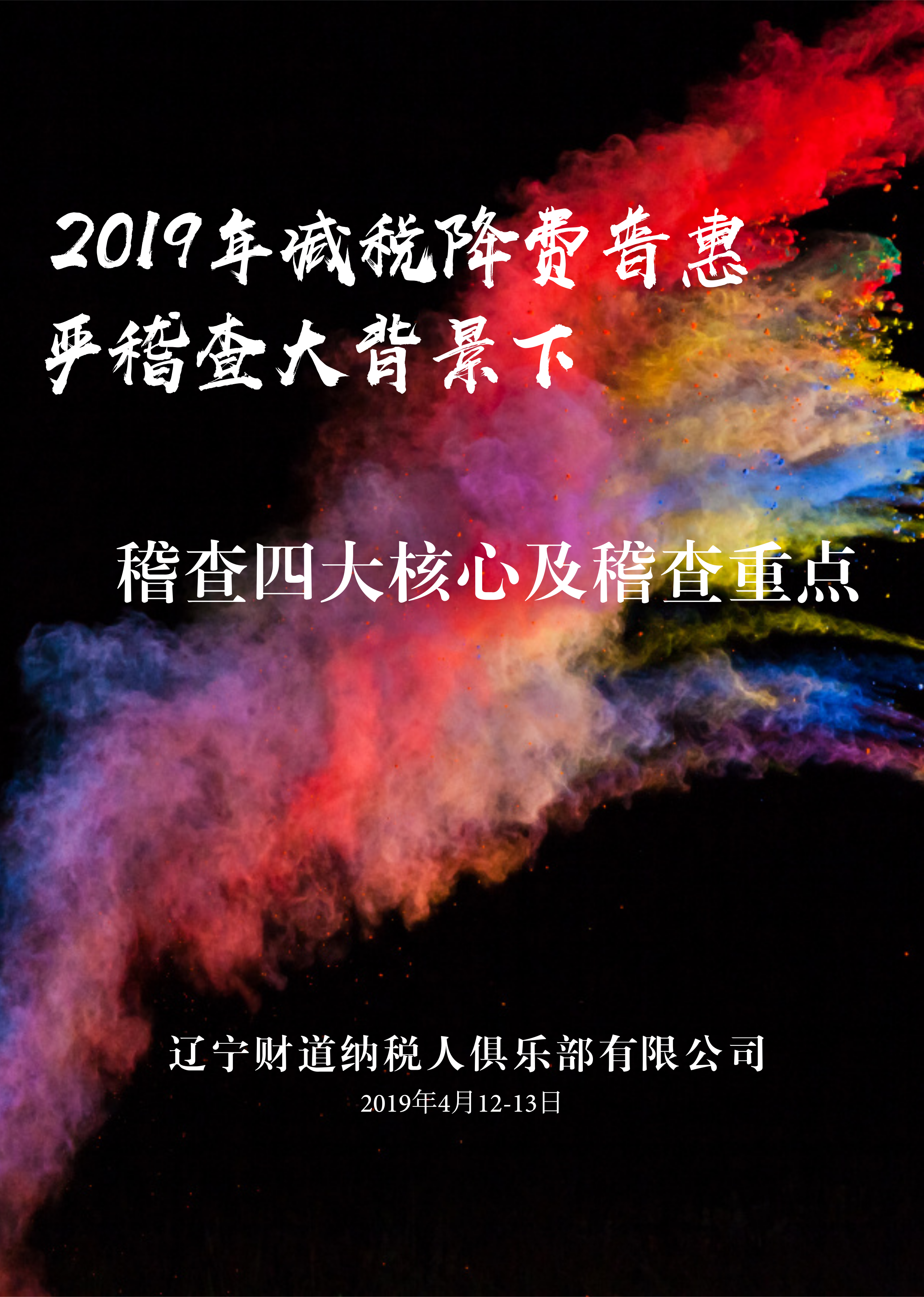 2019年减税降费普惠
严稽查大背景下

稽查四大核心及稽查重点

辽宁财道纳税人俱乐部有限公司
2019年4月12-13日